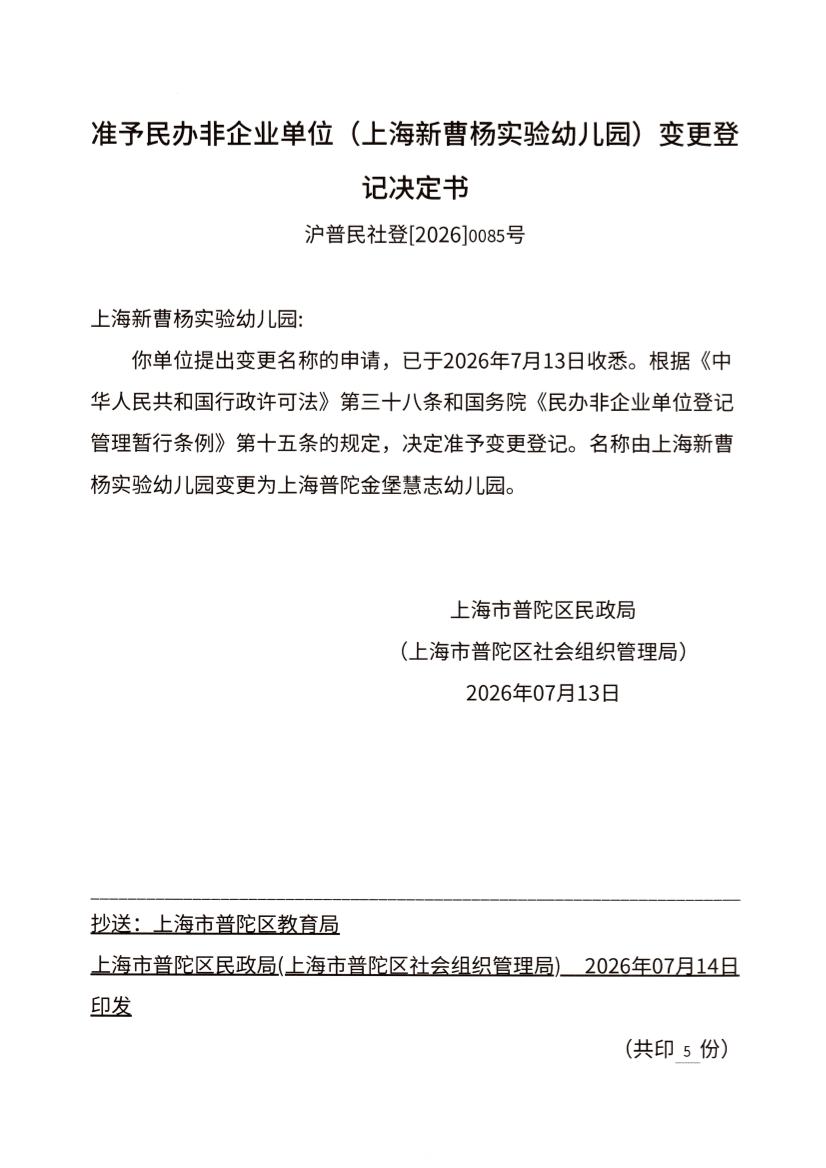 准予民办非企业单位（上海新曹杨实验幼儿园）变更登记决定书

沪普民社登[2026]0085号

上海新曹杨实验幼儿园:

你单位提出变更名称的申请，已于2026年7月13日收悉。根据《中华人民共和国行政许可法》第三十八条和国务院《民办非企业单位登记管理暂行条例》第十五条的规定，决定准予变更登记。名称由上海新曹杨实验幼儿园变更为上海普陀金堡慧志幼儿园。

上海市普陀区民政局

（上海市普陀区社会组织管理局）

2026年07月13日

抄送：上海市普陀区教育局

上海市普陀区民政局(上海市普陀区社会组织管理局) 2026年07月14日印发

（共印 5 份）